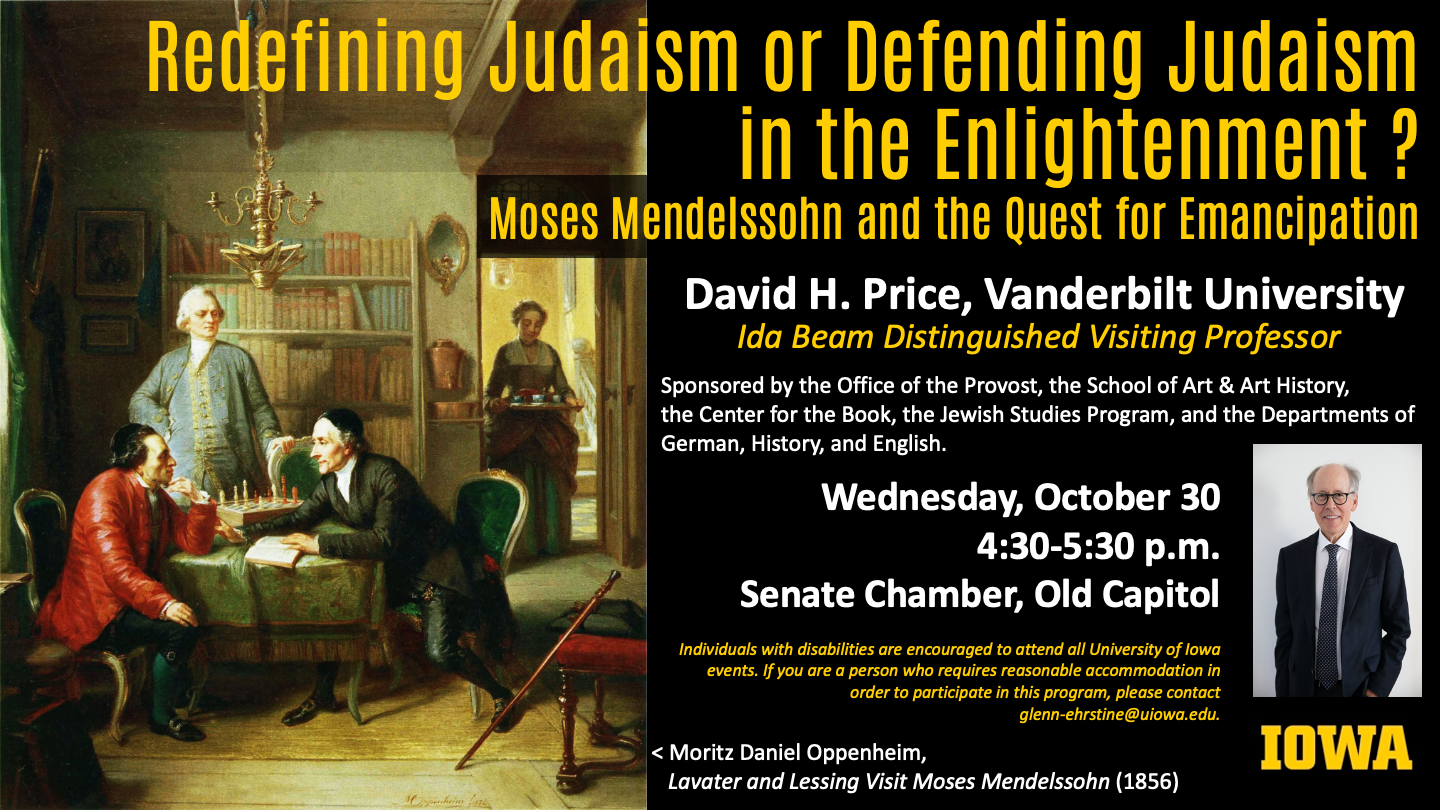 Redefining Judaism or Defending Judaism in the Enlightenment ?

Moses Mendelssohn and the Quest for Emancipation

David H. Price, Vanderbilt University

Ida Beam Distinguished Visiting Professor

Sponsored by the Office of the Provost, the School of Art & Art History, the Center for the Book, the Jewish Studies Program, and the Departments of German, History, and English.

Wednesday, October 30
4:30-5:30 p.m.
Senate Chamber, Old Capitol

Individuals with disabilities are encouraged to attend all University of Iowa events. If you are a person who requires reasonable accommodation in order to participate in this program, please contact glenn-ehrstine@uiowa.edu.

< Moritz Daniel Oppenheim, Lavater and Lessing Visit Moses Mendelssohn (1856)

IOWA